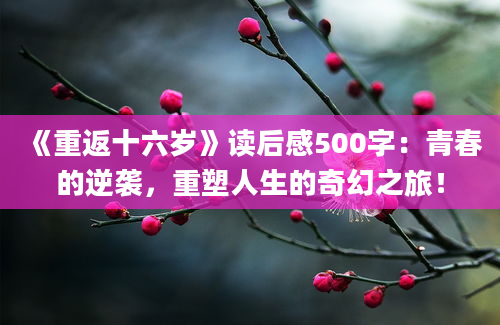 《重返十六岁》读后感500字：青春的逆袭，重塑人生的奇幻之旅！